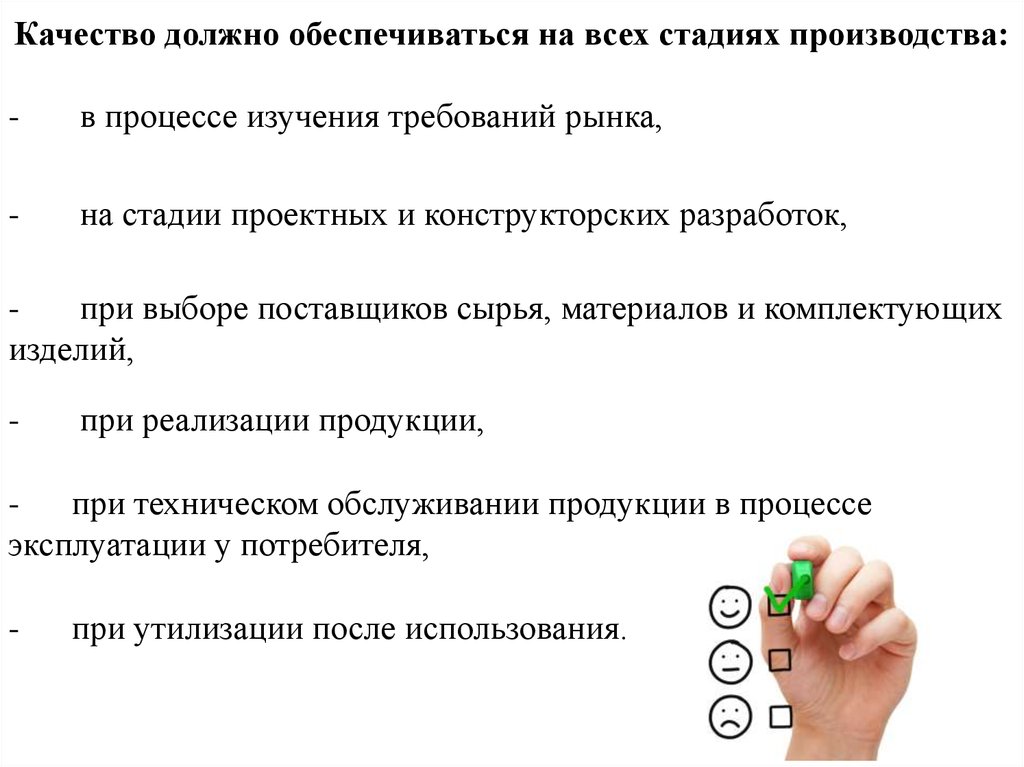 Качество должно обеспечиваться на всех стадиях производства:

- в процессе изучения требований рынка,

- на стадии проектных и конструкторских разработок,

- при выборе поставщиков сырья, материалов и комплектующих изделий,

- при реализации продукции,

- при техническом обслуживании продукции в процессе эксплуатации у потребителя,

- при утилизации после использования.